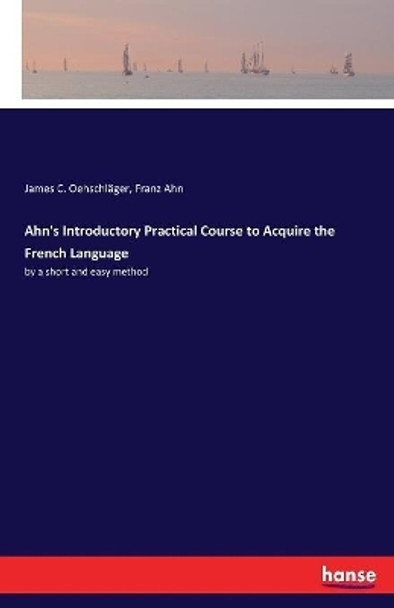 James C. Oehschläger, Franz Ahn

Ahn's Introductory Practical Course to Acquire the French Language

by a short and easy method

hanse